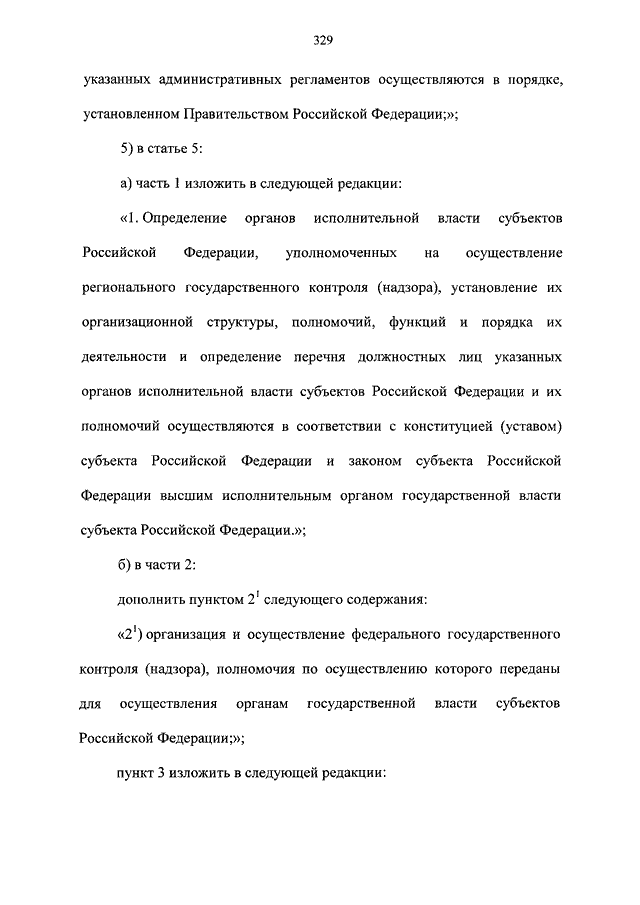 329

указанных административных регламентов осуществляются в порядке, установленном Правительством Российской Федерации;»;

5) в статье 5:

а) часть 1 изложить в следующей редакции:

«1. Определение органов исполнительной власти субъектов Российской Федерации, уполномоченных на осуществление регионального государственного контроля (надзора), установление их организационной структуры, полномочий, функций и порядка их деятельности и определение перечня должностных лиц указанных органов исполнительной власти субъектов Российской Федерации и их полномочий осуществляются в соответствии с конституцией (уставом) субъекта Российской Федерации и законом субъекта Российской Федерации высшим исполнительным органом государственной власти субъекта Российской Федерации.»;

б) в части 2:

дополнить пунктом $2^1$ следующего содержания:

«$2^1$) организация и осуществление федерального государственного контроля (надзора), полномочия по осуществлению которого переданы для осуществления органам государственной власти субъектов Российской Федерации;»;

пункт 3 изложить в следующей редакции: